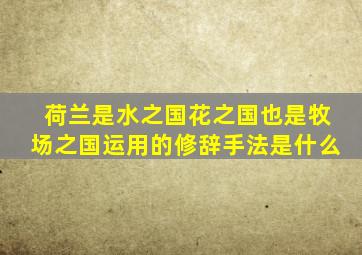 荷兰是水之国花之国也是牧场之国运用的修辞手法是什么